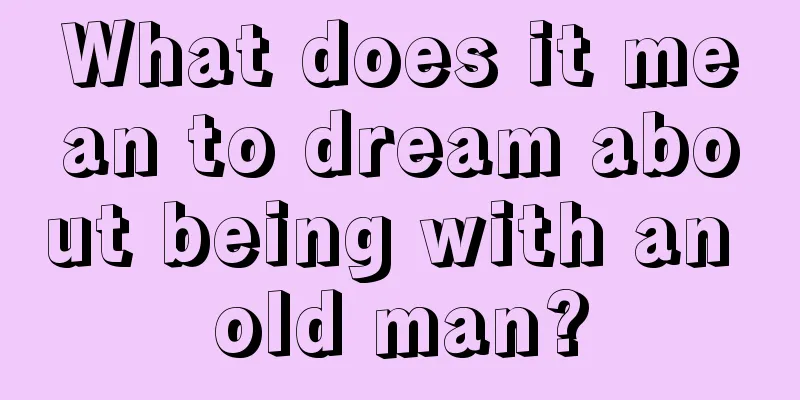 What does it mean to dream about being with an old man?